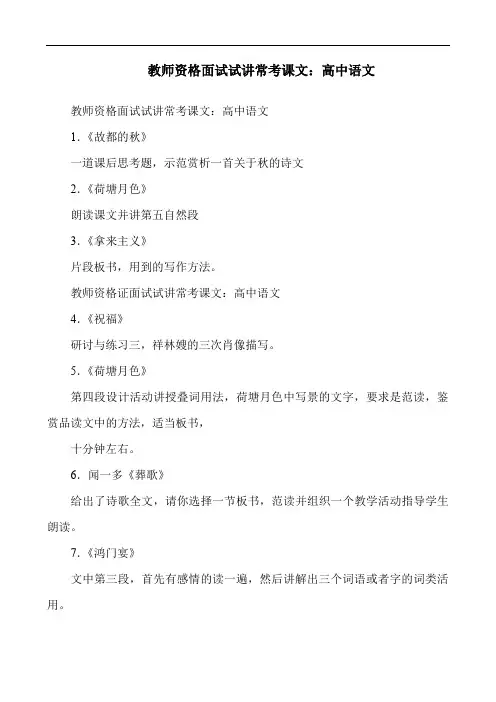 教师资格面试试讲常考课文：高中语文

教师资格面试试讲常考课文：高中语文

1.《故都的秋》

一道课后思考题，示范赏析一首关于秋的诗文

2.《荷塘月色》

朗读课文并讲第五自然段

3.《拿来主义》

片段板书，用到的写作方法。

教师资格证面试试讲常考课文：高中语文

4.《祝福》

研讨与练习三，祥林嫂的三次肖像描写。

5.《荷塘月色》

第四段设计活动讲授叠词用法，荷塘月色中写景的文字，要求是范读，鉴赏品读文中的方法，适当板书，

十分钟左右。

6. 闻一多《葬歌》

给出了诗歌全文，请你选择一节板书，范读并组织一个教学活动指导学生朗读。

7.《鸿门宴》

文中第三段，首先有感情的读一遍，然后讲解出三个词语或者字的词类活用。